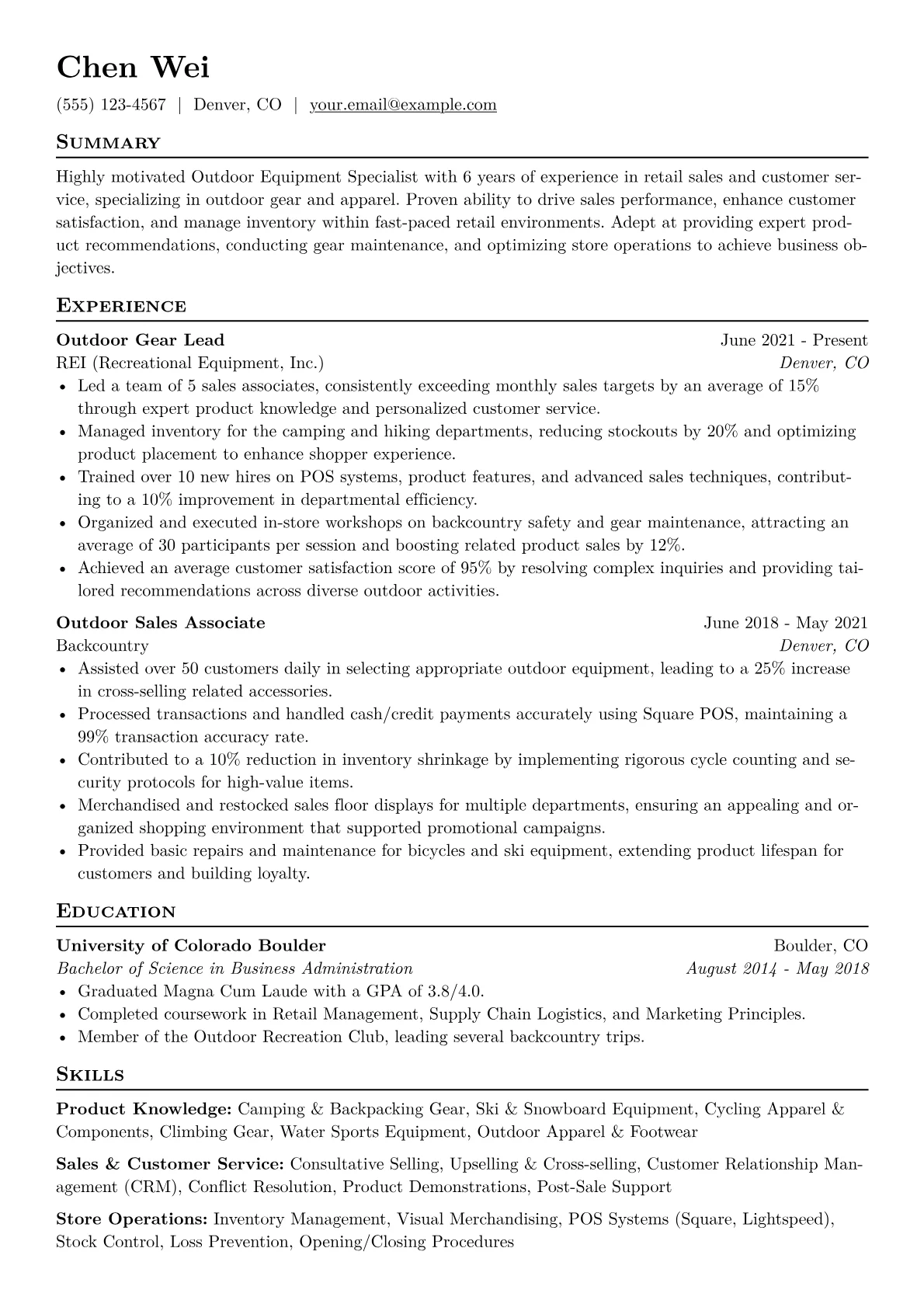 Chen Wei

(555) 123-4567 | Denver, CO | your.email@example.com

Summary

Highly motivated Outdoor Equipment Specialist with 6 years of experience in retail sales and customer service, specializing in outdoor gear and apparel. Proven ability to drive sales performance, enhance customer satisfaction, and manage inventory within fast-paced retail environments. Adept at providing expert product recommendations, conducting gear maintenance, and optimizing store operations to achieve business objectives.

Experience

Outdoor Gear Lead
June 2021 - Present
REI (Recreational Equipment, Inc.)
Denver, CO
• Led a team of 5 sales associates, consistently exceeding monthly sales targets by an average of 15% through expert product knowledge and personalized customer service.
• Managed inventory for the camping and hiking departments, reducing stockouts by 20% and optimizing product placement to enhance shopper experience.
• Trained over 10 new hires on POS systems, product features, and advanced sales techniques, contributing to a 10% improvement in departmental efficiency.
• Organized and executed in-store workshops on backcountry safety and gear maintenance, attracting an average of 30 participants per session and boosting related product sales by 12%.
• Achieved an average customer satisfaction score of 95% by resolving complex inquiries and providing tailored recommendations across diverse outdoor activities.

Outdoor Sales Associate
June 2018 - May 2021
Backcountry
Denver, CO
• Assisted over 50 customers daily in selecting appropriate outdoor equipment, leading to a 25% increase in cross-selling related accessories.
• Processed transactions and handled cash/credit payments accurately using Square POS, maintaining a 99% transaction accuracy rate.
• Contributed to a 10% reduction in inventory shrinkage by implementing rigorous cycle counting and security protocols for high-value items.
• Merchandised and restocked sales floor displays for multiple departments, ensuring an appealing and organized shopping environment that supported promotional campaigns.
• Provided basic repairs and maintenance for bicycles and ski equipment, extending product lifespan for customers and building loyalty.

Education

University of Colorado Boulder
Boulder, CO
Bachelor of Science in Business Administration
August 2014 - May 2018
• Graduated Magna Cum Laude with a GPA of 3.8/4.0.
• Completed coursework in Retail Management, Supply Chain Logistics, and Marketing Principles.
• Member of the Outdoor Recreation Club, leading several backcountry trips.

Skills

Product Knowledge: Camping & Backpacking Gear, Ski & Snowboard Equipment, Cycling Apparel & Components, Climbing Gear, Water Sports Equipment, Outdoor Apparel & Footwear

Sales & Customer Service: Consultative Selling, Upselling & Cross-selling, Customer Relationship Management (CRM), Conflict Resolution, Product Demonstrations, Post-Sale Support

Store Operations: Inventory Management, Visual Merchandising, POS Systems (Square, Lightspeed), Stock Control, Loss Prevention, Opening/Closing Procedures